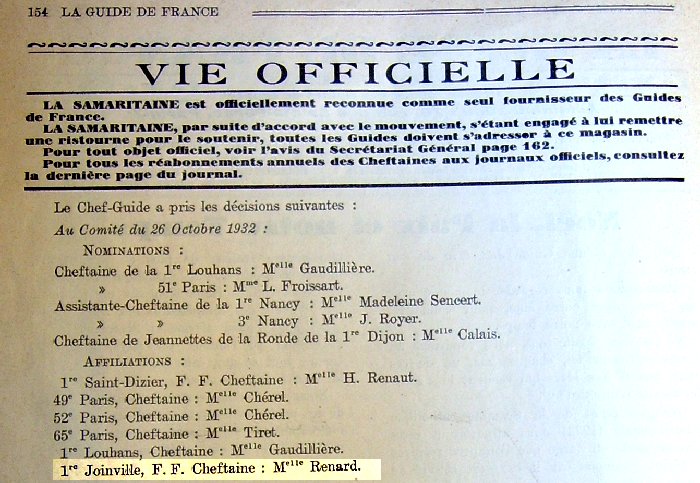 154 LA GUIDE DE FRANCE

VIE OFFICIELLE

LA SAMARITAINE est officiellement reconnue comme seul fournisseur des Guides de France.

LA SAMARITAINE, par suite d'accord avec le mouvement, s'étant engagé à lui remettre une ristourne pour le soutenir, toutes les Guides doivent s'adresser à ce magasin.

Pour tout objet officiel, voir l'avis du Secrétariat Général page 162.

Pour tous les réabonnements annuels des Cheftaines aux journaux officiels, consultez la dernière page du journal.

Le Chef-Guide a pris les décisions suivantes :

Au Comité du 26 Octobre 1932 :

NOMINATIONS :

Cheftaine de la 1$^{re}$ Louhans : M$^{elle}$ Gaudillière.

» 51$^{e}$ Paris : M$^{me}$ L. Froissart.

Assistante-Cheftaine de la 1$^{re}$ Nancy : M$^{elle}$ Madeleine Sencert.

» » 3$^{e}$ Nancy : M$^{elle}$ J. Royer.

Cheftaine de Jeannettes de la Ronde de la 1$^{re}$ Dijon : M$^{elle}$ Calais.

AFFILIATIONS :

1$^{re}$ Saint-Dizier, F. F. Cheftaine : M$^{elle}$ H. Renaut.

49$^{e}$ Paris, Cheftaine : M$^{elle}$ Chérel.

52$^{e}$ Paris, Cheftaine : M$^{elle}$ Chérel.

65$^{e}$ Paris, Cheftaine : M$^{elle}$ Tiret.

1$^{re}$ Louhans, Cheftaine : M$^{elle}$ Gaudillière.

1$^{re}$ Joinville, F. F. Cheftaine : M$^{elle}$ Renard.